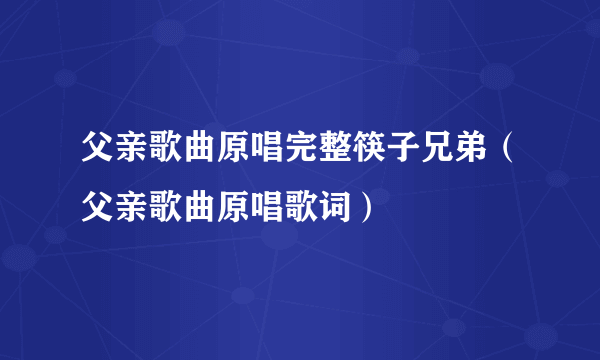 父亲歌曲原唱完整筷子兄弟（父亲歌曲原唱歌词）